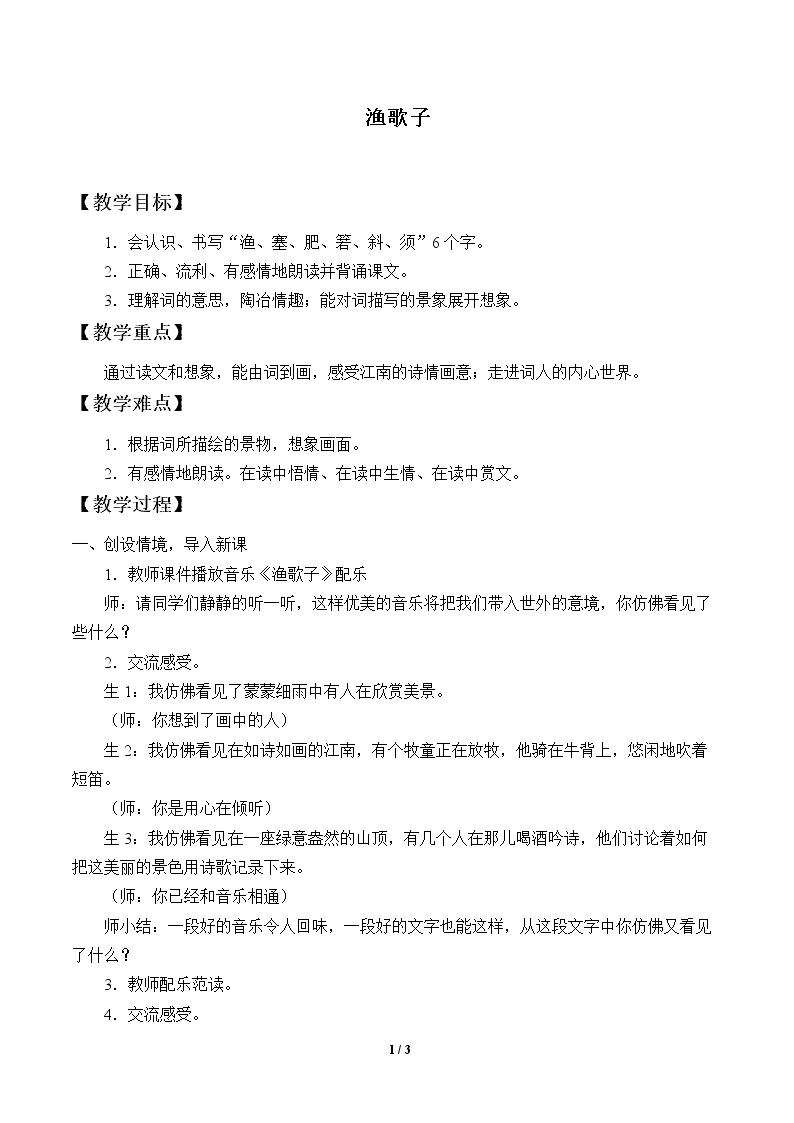 渔歌子

【教学目标】

1.会认识、书写“渔、塞、肥、箬、斜、须”6个字。

2.正确、流利、有感情地朗读并背诵课文。

3.理解词的意思，陶冶情趣；能对词描写的景象展开想象。

【教学重点】

通过读文和想象，能由词到画，感受江南的诗情画意；走进词人的内心世界。

【教学难点】

1.根据词所描绘的景物，想象画面。

2.有感情地朗读。在读中悟情、在读中生情、在读中赏文。

【教学过程】

一、创设情境，导入新课

1.教师课件播放音乐《渔歌子》配乐

师：请同学们静静的听一听，这样优美的音乐将把我们带入世外的意境，你仿佛看见了些什么？

2.交流感受。

生1：我仿佛看见了蒙蒙细雨中有人在欣赏美景。

（师：你想到了画中的人）

生2：我仿佛看见在如诗如画的江南，有个牧童正在放牧，他骑在牛背上，悠闲地吹着短笛。

（师：你是用心在倾听）

生3：我仿佛看见在一座绿意盎然的山顶，有几个人在那儿喝酒吟诗，他们讨论着如何把这美丽的景色用诗歌记录下来。

（师：你已经和音乐相通）

师小结：一段好的音乐令人回味，一段好的文字也能这样，从这段文字中你仿佛又看见了什么？

3.教师配乐范读。

4.交流感受。

1 / 3